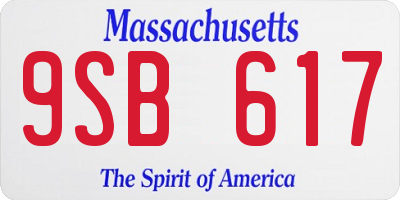 Massachusetts

9SB 617

The Spirit of America